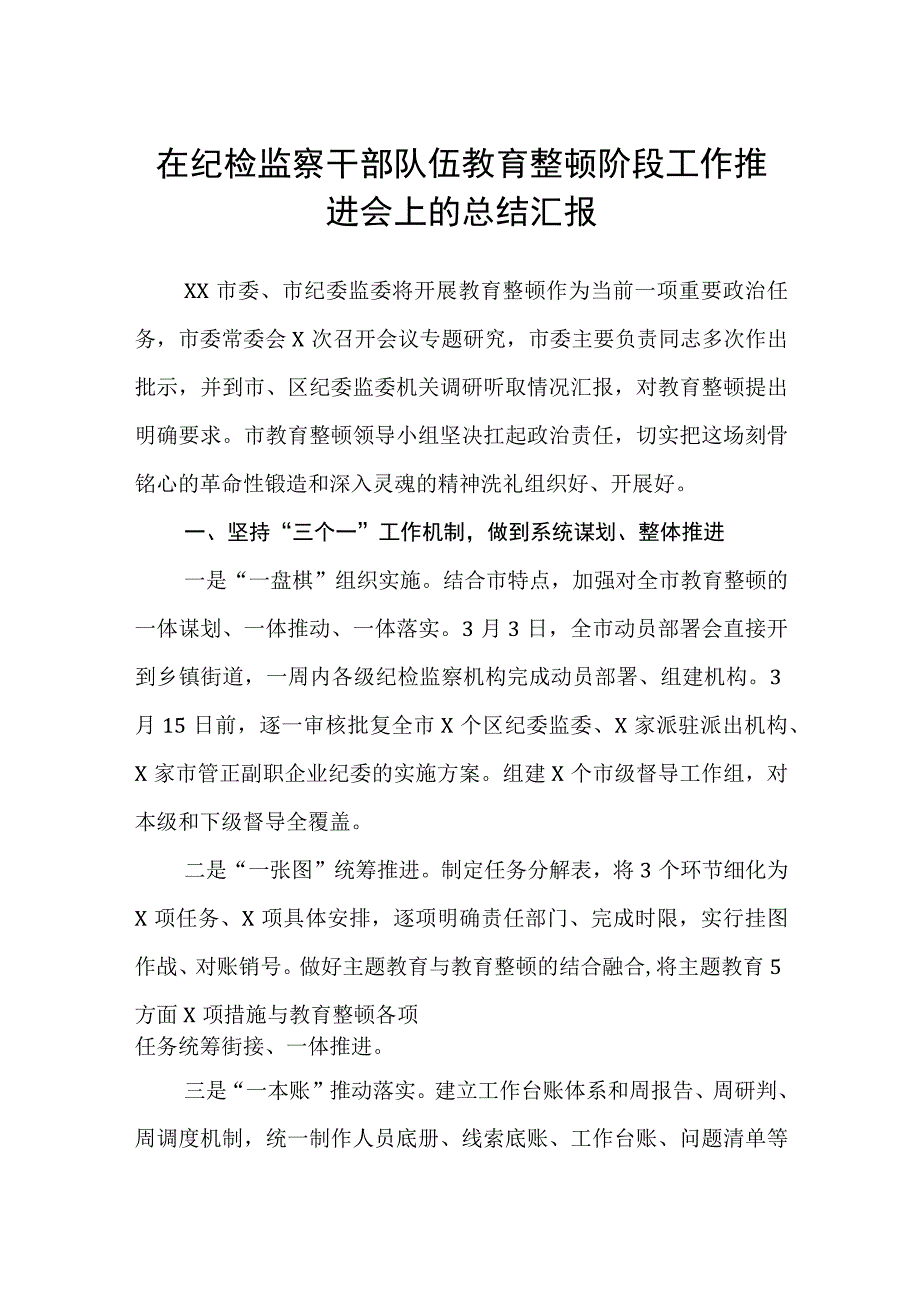 在纪检监察干部队伍教育整顿阶段工作推进会上的总结汇报

XX市委、市纪委监委将开展教育整顿作为当前一项重要政治任务，市委常委会X次召开会议专题研究，市委主要负责同志多次作出批示，并到市、区纪委监委机关调研听取情况汇报，对教育整顿提出明确要求。市教育整顿领导小组坚决扛起政治责任，切实把这场刻骨铭心的革命性锻造和深入灵魂的精神洗礼组织好、开展好。

一、坚持“三个一”工作机制，做到系统谋划、整体推进

一是“一盘棋”组织实施。结合市特点，加强对全市教育整顿的一体谋划、一体推动、一体落实。3月3日，全市动员部署会直接开到乡镇街道，一周内各级纪检监察机构完成动员部署、组建机构。3月15日前，逐一审核批复全市X个区纪委监委、X家派驻派出机构、X家市管正副职企业纪委的实施方案。组建X个市级督导工作组，对本级和下级督导全覆盖。

二是“一张图”统筹推进。制定任务分解表，将3个环节细化为X项任务、X项具体安排，逐项明确责任部门、完成时限，实行挂图作战、对账销号。做好主题教育与教育整顿的结合融合,将主题教育5方面X项措施与教育整顿各项任务统筹衔接、一体推进。

三是“一本账”推动落实。建立工作台账体系和周报告、周研判、周调度机制，统一制作人员底册、线索底账、工作台账、问题清单等